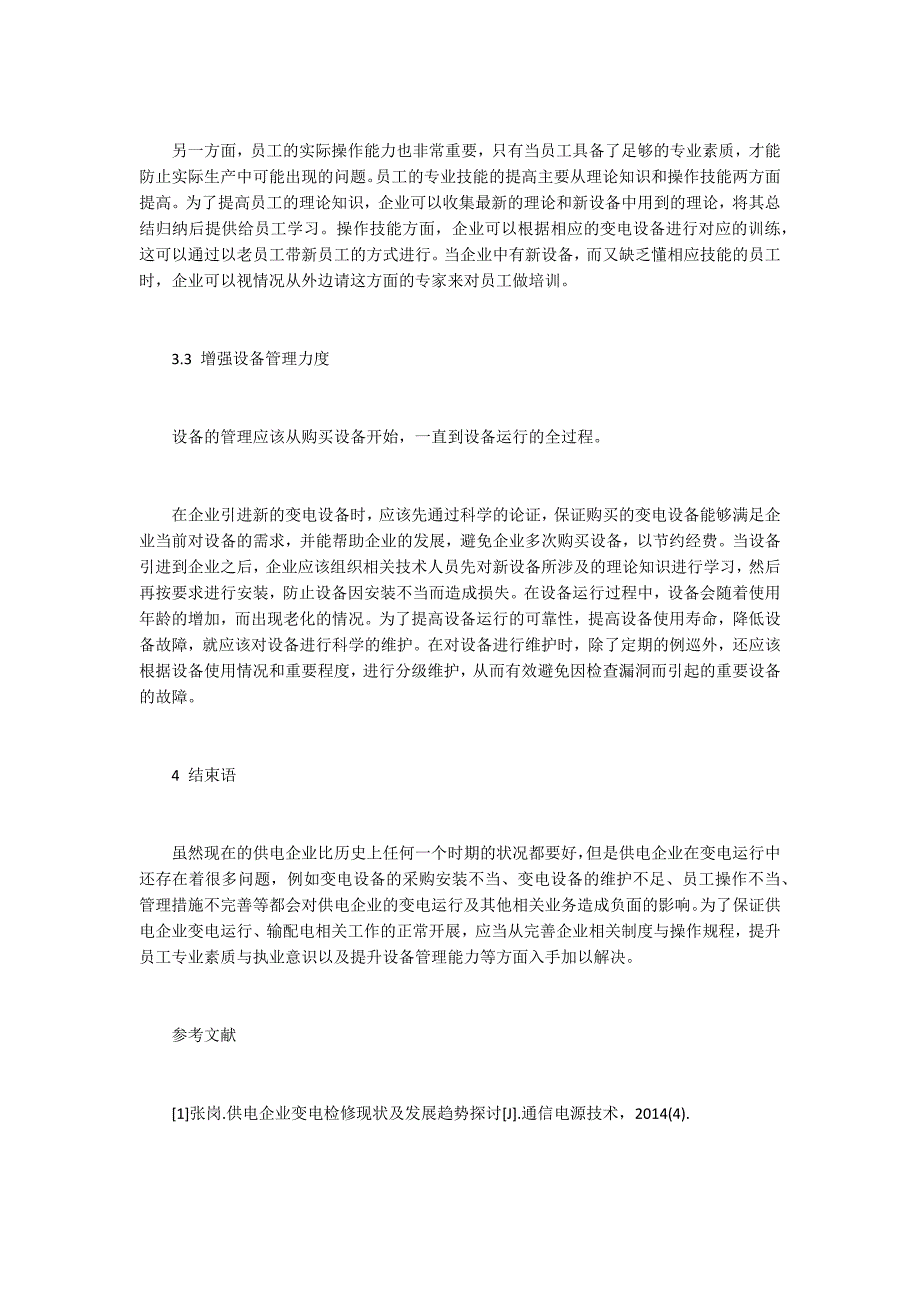 另一方面，员工的实际操作能力也非常重要，只有当员工具备了足够的专业素质，才能防止实际生产中可能出现的问题。员工的专业技能的提高主要从理论知识和操作技能两方面提高。为了提高员工的理论知识，企业可以收集最新的理论和新设备中用到的理论，将其总结归纳后提供给员工学习。操作技能方面，企业可以根据相应的变电设备进行对应的训练，这可以通过以老员工带新员工的方式进行。当企业中有新设备，而又缺乏懂相应技能的员工时，企业可以视情况从外边请这方面的专家来对员工做培训。

3.3 增强设备管理力度

设备的管理应该从购买设备开始，一直到设备运行的全过程。

在企业引进新的变电设备时，应该先通过科学的论证，保证购买的变电设备能够满足企业当前对设备的需求，并能帮助企业的发展，避免企业多次购买设备，以节约经费。当设备引进到企业之后，企业应该组织相关技术人员先对新设备所涉及的理论知识进行学习，然后再按要求进行安装，防止设备因安装不当而造成损失。在设备运行过程中，设备会随着使用年龄的增加，而出现老化的情况。为了提高设备运行的可靠性，提高设备使用寿命，降低设备故障，就应该对设备进行科学的维护。在对设备进行维护时，除了定期的例巡外，还应该根据设备使用情况和重要程度，进行分级维护，从而有效避免因检查漏洞而引起的重要设备的故障。

4 结束语

虽然现在的供电企业比历史上任何一个时期的状况都要好，但是供电企业在变电运行中还存在着很多问题，例如变电设备的采购安装不当、变电设备的维护不足、员工操作不当、管理措施不完善等都会对供电企业的变电运行及其他相关业务造成负面的影响。为了保证供电企业变电运行、输配电相关工作的正常开展，应当从完善企业相关制度与操作规程，提升员工专业素质与执业意识以及提升设备管理能力等方面入手加以解决。

参考文献

[1]张岗.供电企业变电检修现状及发展趋势探讨[J].通信电源技术，2014(4).